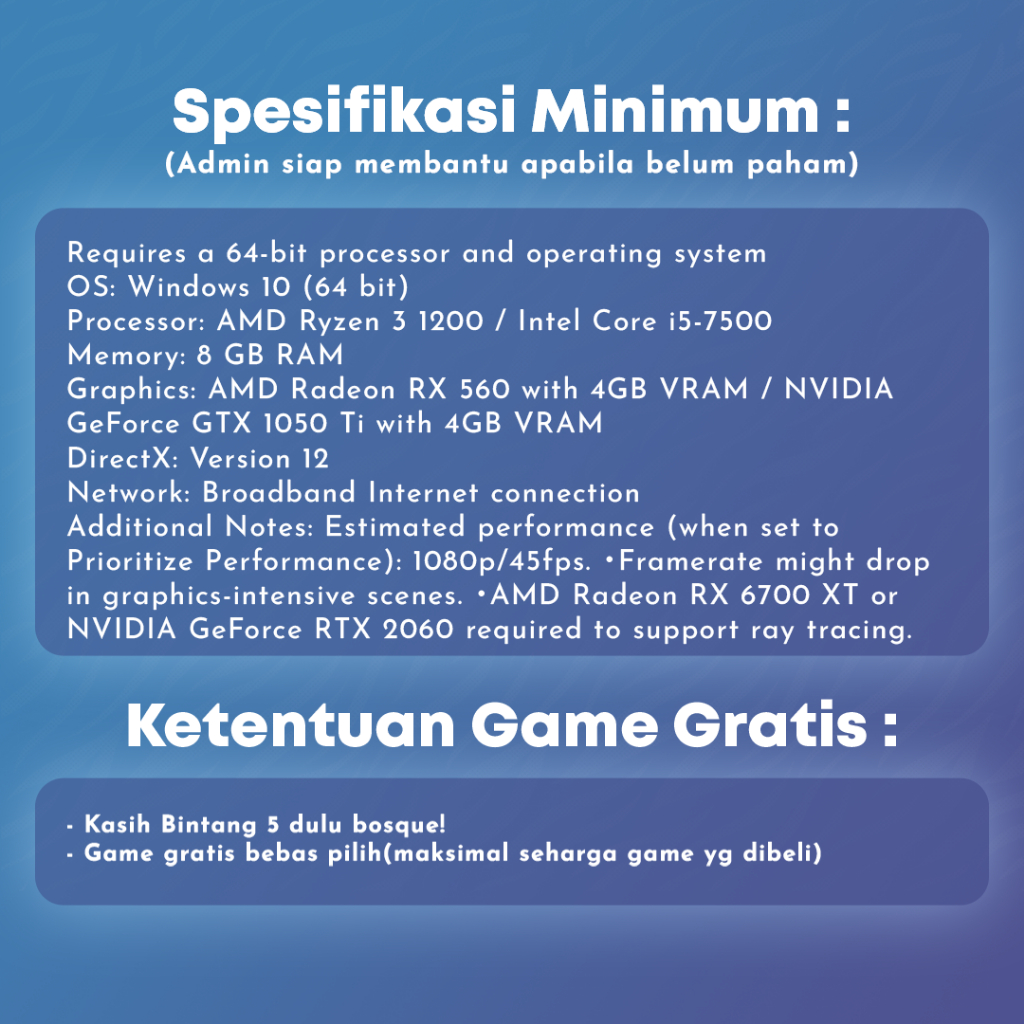 Spesifikasi Minimum :
(Admin siap membantu apabila belum paham)

Requires a 64-bit processor and operating system
OS: Windows 10 (64 bit)
Processor: AMD Ryzen 3 1200 / Intel Core i5-7500
Memory: 8 GB RAM
Graphics: AMD Radeon RX 560 with 4GB VRAM / NVIDIA GeForce GTX 1050 Ti with 4GB VRAM
DirectX: Version 12
Network: Broadband Internet connection
Additional Notes: Estimated performance (when set to Prioritize Performance): 1080p/45fps. •Framerate might drop in graphics-intensive scenes. •AMD Radeon RX 6700 XT or NVIDIA GeForce RTX 2060 required to support ray tracing.

Ketentuan Game Gratis :

- Kasih Bintang 5 dulu bosque!
- Game gratis bebas pilih(maksimal seharga game yg dibeli)